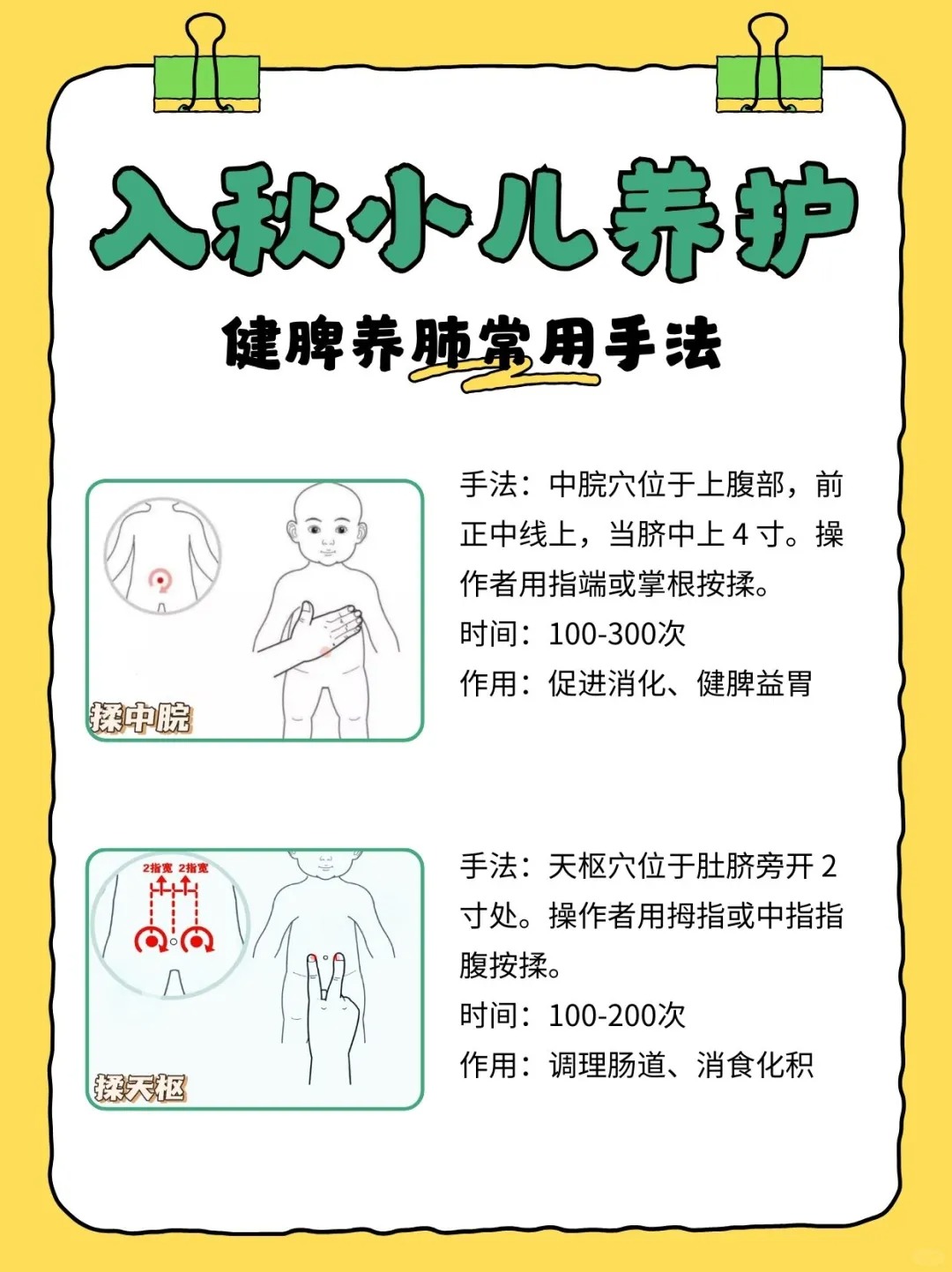 入秋小儿养护

健脾养肺常用手法

揉中脘

手法：中脘穴位于上腹部，前正中线上，当脐中上4寸。操作者用指端或掌根按揉。

时间：100-300次

作用：促进消化、健脾益胃

2指宽 2指宽

揉天枢

手法：天枢穴位于肚脐旁开2寸处。操作者用拇指或中指指腹按揉。

时间：100-200次

作用：调理肠道、消食化积